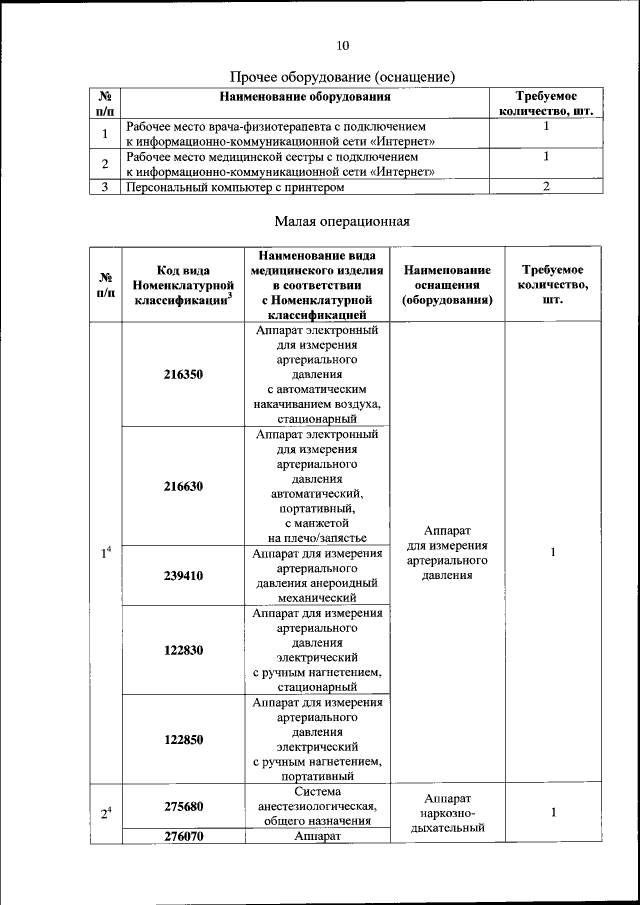 10

Прочее оборудование (оснащение)

| № п/п | Наименование оборудования | Требуемое количество, шт. |
|---|---|---|
| 1 | Рабочее место врача-физиотерапевта с подключением к информационно-коммуникационной сети «Интернет» | 1 |
| 2 | Рабочее место медицинской сестры с подключением к информационно-коммуникационной сети «Интернет» | 1 |
| 3 | Персональный компьютер с принтером | 2 |

Малая операционная

| № п/п | Код вида Номенклатурной классификации$^3$ | Наименование вида медицинского изделия в соответствии с Номенклатурной классификацией | Наименование оснащения (оборудования) | Требуемое количество, шт. |
|---|---|---|---|---|
| $1^4$ | 216350 | Аппарат электронный для измерения артериального давления с автоматическим накачиванием воздуха, стационарный | Аппарат для измерения артериального давления | 1 |
| | 216630 | Аппарат электронный для измерения артериального давления автоматический, портативный, с манжетой на плечо/запястье | | |
| | 239410 | Аппарат для измерения артериального давления анероидный механический | | |
| | 122830 | Аппарат для измерения артериального давления электрический с ручным нагнетением, стационарный | | |
| | 122850 | Аппарат для измерения артериального давления электрический с ручным нагнетением, портативный | | |
| $2^4$ | 275680 | Система анестезиологическая, общего назначения | Аппарат наркозно-дыхательный | 1 |
| | 276070 | Аппарат | | |